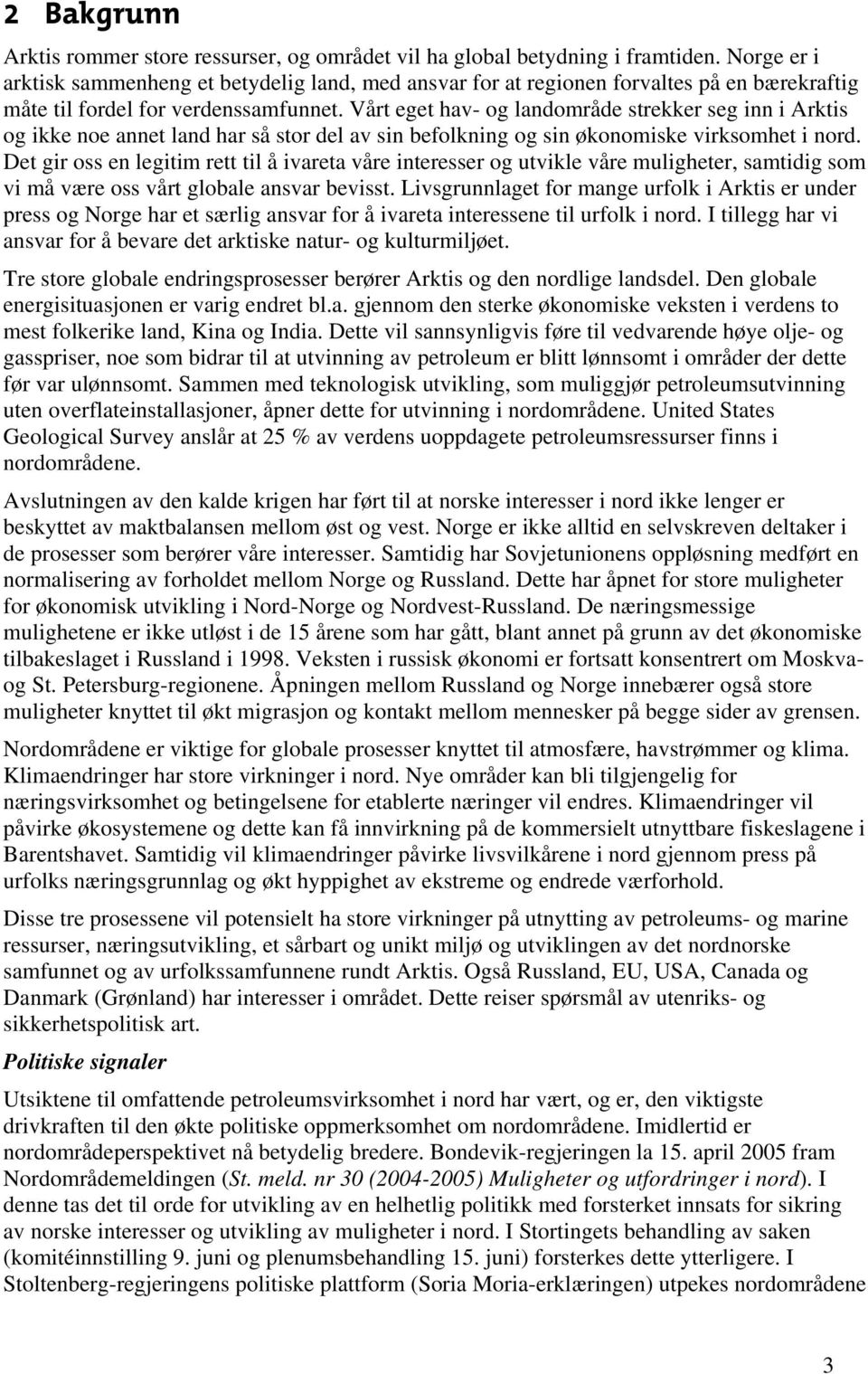 2 Bakgrunn

Arktis rommer store ressurser, og området vil ha global betydning i framtiden. Norge er i arktisk sammenheng et betydelig land, med ansvar for at regionen forvaltes på en bærekraftig måte til fordel for verdenssamfunnet. Vårt eget hav- og landområde strekker seg inn i Arktis og ikke noe annet land har så stor del av sin befolkning og sin økonomiske virksomhet i nord. Det gir oss en legitim rett til å ivareta våre interesser og utvikle våre muligheter, samtidig som vi må være oss vårt globale ansvar bevisst. Livsgrunnlaget for mange urfolk i Arktis er under press og Norge har et særlig ansvar for å ivareta interessene til urfolk i nord. I tillegg har vi ansvar for å bevare det arktiske natur- og kulturmiljøet.

Tre store globale endringsprosesser berører Arktis og den nordlige landsdel. Den globale energisituasjonen er varig endret bl.a. gjennom den sterke økonomiske veksten i verdens to mest folkerike land, Kina og India. Dette vil sannsynligvis føre til vedvarende høye olje- og gasspriser, noe som bidrar til at utvinning av petroleum er blitt lønnsomt i områder der dette før var ulønnsomt. Sammen med teknologisk utvikling, som muliggjør petroleumsutvinning uten overflateinstallasjoner, åpner dette for utvinning i nordområdene. United States Geological Survey anslår at 25 % av verdens uoppdagete petroleumsressurser finns i nordområdene.

Avslutningen av den kalde krigen har ført til at norske interesser i nord ikke lenger er beskyttet av maktbalansen mellom øst og vest. Norge er ikke alltid en selvskreven deltaker i de prosesser som berører våre interesser. Samtidig har Sovjetunionens oppløsning medført en normalisering av forholdet mellom Norge og Russland. Dette har åpnet for store muligheter for økonomisk utvikling i Nord-Norge og Nordvest-Russland. De næringsmessige mulighetene er ikke utløst i de 15 årene som har gått, blant annet på grunn av det økonomiske tilbakeslaget i Russland i 1998. Veksten i russisk økonomi er fortsatt konsentrert om Moskva- og St. Petersburg-regionene. Åpningen mellom Russland og Norge innebærer også store muligheter knyttet til økt migrasjon og kontakt mellom mennesker på begge sider av grensen.

Nordområdene er viktige for globale prosesser knyttet til atmosfære, havstrømmer og klima. Klimaendringer har store virkninger i nord. Nye områder kan bli tilgjengelig for næringsvirksomhet og betingelsene for etablerte næringer vil endres. Klimaendringer vil påvirke økosystemene og dette kan få innvirkning på de kommersielt utnyttbare fiskeslagene i Barentshavet. Samtidig vil klimaendringer påvirke livsvilkårene i nord gjennom press på urfolks næringsgrunnlag og økt hyppighet av ekstreme og endrede værforhold.

Disse tre prosessene vil potensielt ha store virkninger på utnytting av petroleums- og marine ressurser, næringsutvikling, et sårbart og unikt miljø og utviklingen av det nordnorske samfunnet og av urfolkssamfunnene rundt Arktis. Også Russland, EU, USA, Canada og Danmark (Grønland) har interesser i området. Dette reiser spørsmål av utenriks- og sikkerhetspolitisk art.

Politiske signaler

Utsiktene til omfattende petroleumsvirksomhet i nord har vært, og er, den viktigste drivkraften til den økte politiske oppmerksomhet om nordområdene. Imidlertid er nordområdeperspektivet nå betydelig bredere. Bondevik-regjeringen la 15. april 2005 fram Nordområdemeldingen (St. meld. nr 30 (2004-2005) Muligheter og utfordringer i nord). I denne tas det til orde for utvikling av en helhetlig politikk med forsterket innsats for sikring av norske interesser og utvikling av muligheter i nord. I Stortingets behandling av saken (komitéinnstilling 9. juni og plenumsbehandling 15. juni) forsterkes dette ytterligere. I Stoltenberg-regjeringens politiske plattform (Soria Moria-erklæringen) utpekes nordområdene

3